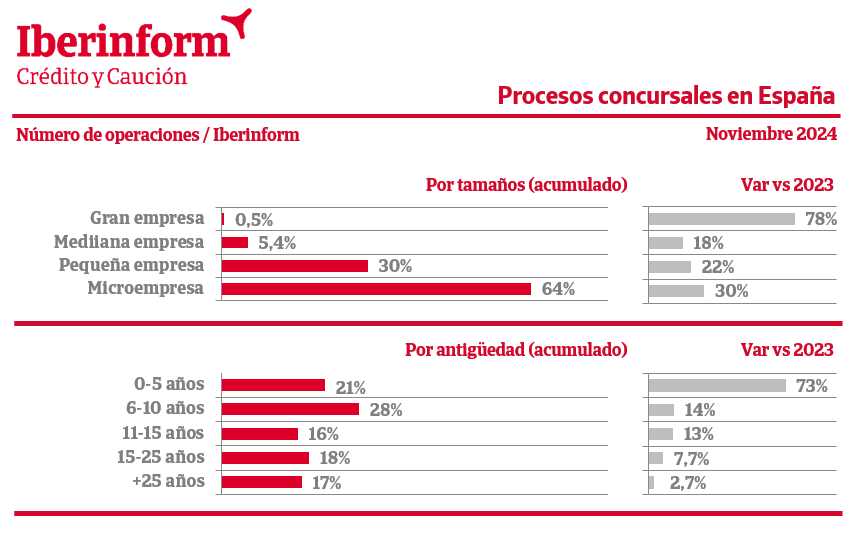 Iberinform
Crédito y Caución

Procesos concursales en España

Número de operaciones / Iberinform

Noviembre 2024

| | Por tamaños (acumulado) | Var vs 2023 |
|---|---|---|
| Gran empresa | 0,5% | 78% |
| Mediiana empresa | 5,4% | 18% |
| Pequeña empresa | 30% | 22% |
| Microempresa | 64% | 30% |

| | Por antigüedad (acumulado) | Var vs 2023 |
|---|---|---|
| 0-5 años | 21% | 73% |
| 6-10 años | 28% | 14% |
| 11-15 años | 16% | 13% |
| 15-25 años | 18% | 7,7% |
| +25 años | 17% | 2,7% |